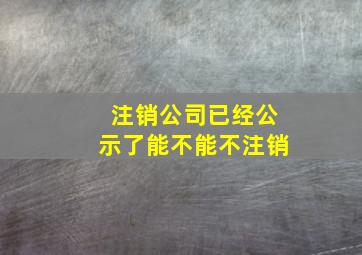 注销公司已经公示了能不能不注销